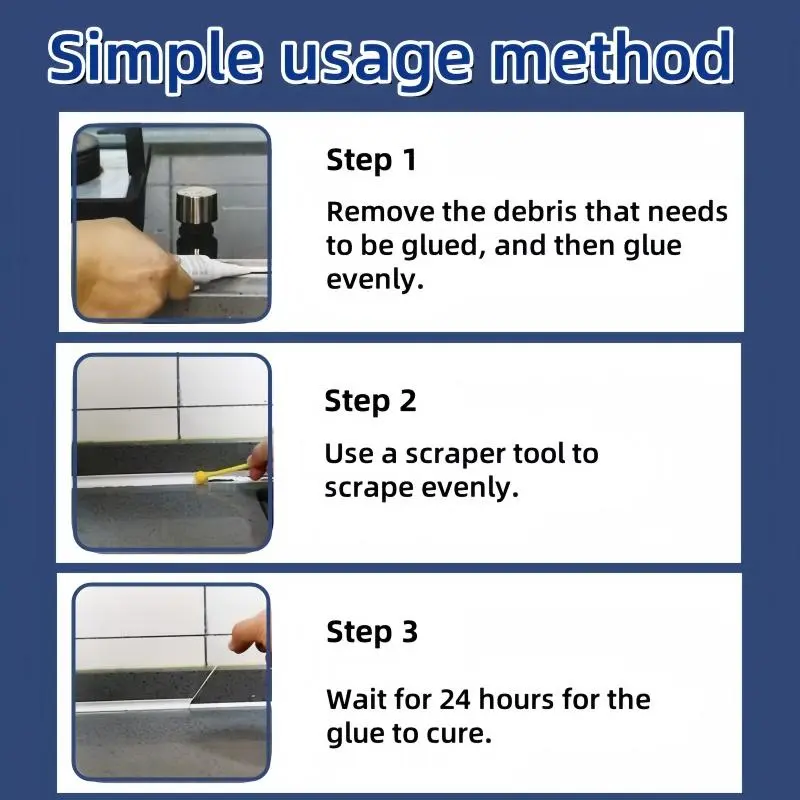 Simple usage method

Step 1

Remove the debris that needs to be glued, and then glue evenly.

Step 2

Use a scraper tool to scrape evenly.

Step 3

Wait for 24 hours for the glue to cure.